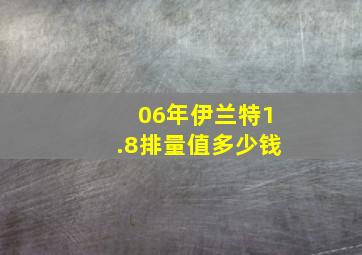 06年伊兰特1.8排量值多少钱